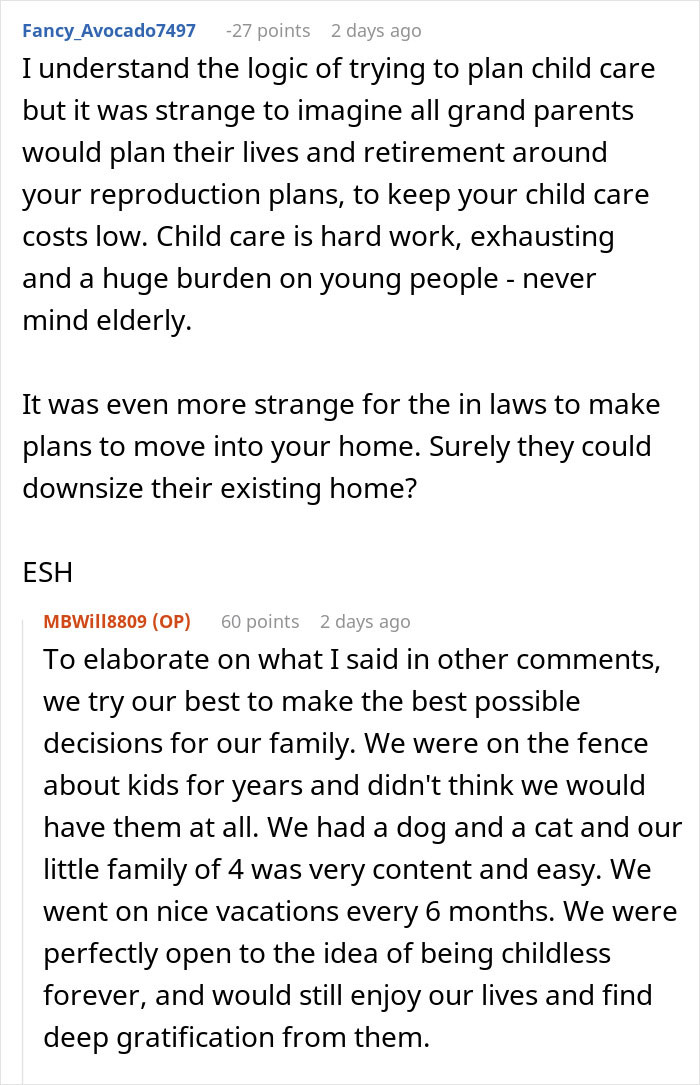 Fancy_Avocado7497 -27 points 2 days ago
I understand the logic of trying to plan child care but it was strange to imagine all grand parents would plan their lives and retirement around your reproduction plans, to keep your child care costs low. Child care is hard work, exhausting and a huge burden on young people - never mind elderly.

It was even more strange for the in laws to make plans to move into your home. Surely they could downsize their existing home?

ESH

MBWill8809 (OP) 60 points 2 days ago
To elaborate on what I said in other comments, we try our best to make the best possible decisions for our family. We were on the fence about kids for years and didn't think we would have them at all. We had a dog and a cat and our little family of 4 was very content and easy. We went on nice vacations every 6 months. We were perfectly open to the idea of being childless forever, and would still enjoy our lives and find deep gratification from them.